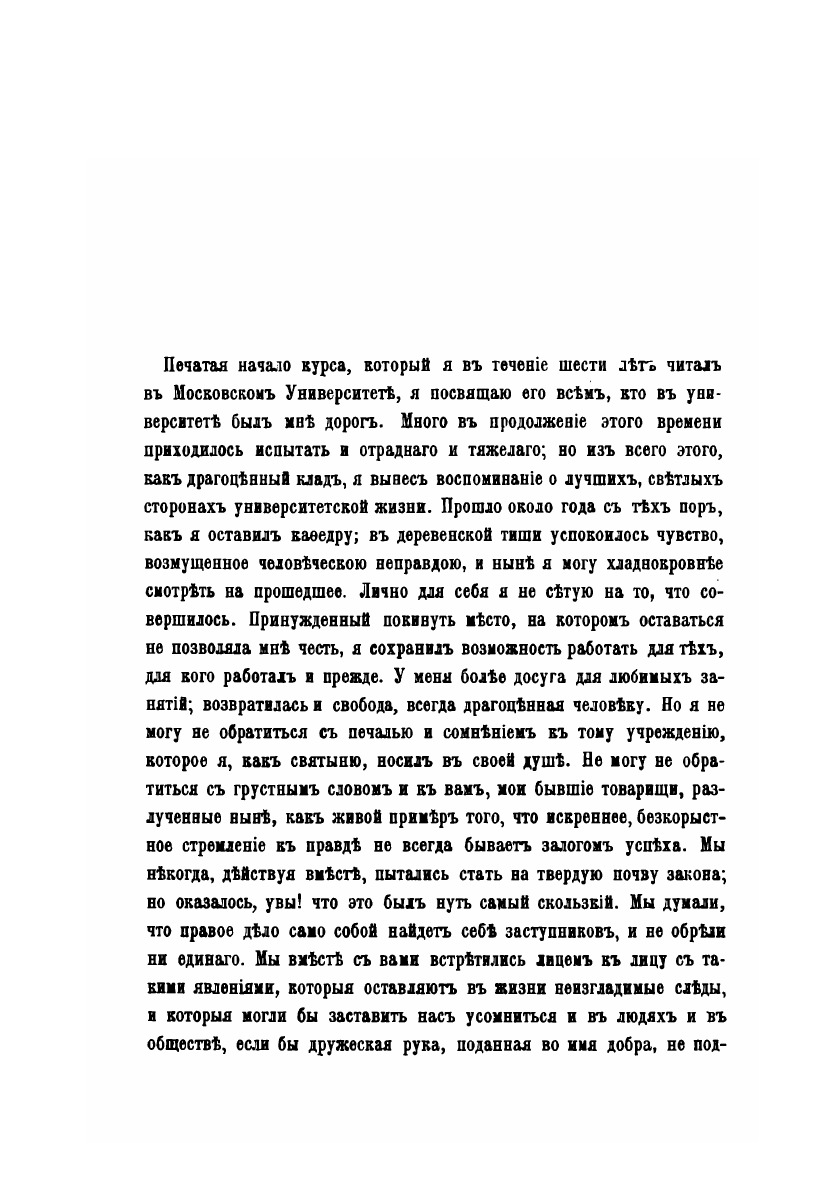 Печатая начало курса, который я въ теченіе шести лѣтъ читалъ въ Московскомъ Университетѣ, я посвящаю его всѣмъ, кто въ университетѣ былъ мнѣ дорогъ. Много въ продолженіе этого времени приходилось испытать и отраднаго и тяжелаго; но изъ всего этого, какъ драгоцѣнный кладъ, я вынесъ воспоминаніе о лучшихъ, свѣтлыхъ сторонахъ университетской жизни. Прошло около года съ тѣхъ поръ, какъ я оставилъ каѳедру; въ деревенской тиши успокоилось чувство, возмущенное человѣческою неправдою, и нынѣ я могу хладнокровнѣе смотрѣть на прошедшее. Лично для себя я не сѣтую на то, что совершилось. Принужденный покинуть мѣсто, на которомъ оставаться не позволяла мнѣ честь, я сохранилъ возможность работать для тѣхъ, для кого работалъ и прежде. У меня болѣе досуга для любимыхъ занятій; возвратилась и свобода, всегда драгоцѣнная человѣку. Но я не могу не обратиться съ печалью и сомнѣніемъ къ тому учрежденію, которое я, какъ святыню, носилъ въ своей душѣ. Не могу не обратиться съ грустнымъ словомъ и къ вамъ, мои бывшіе товарищи, разлученные нынѣ, какъ живой примѣръ того, что искреннее, безкорыстное стремленіе къ правдѣ не всегда бываетъ залогомъ успѣха. Мы нѣкогда, дѣйствуя вмѣстѣ, пытались стать на твердую почву закона; но оказалось, увы! что это былъ путь самый скользкій. Мы думали, что правое дѣло само собой найдетъ себѣ заступниковъ, и не обрѣли ни единаго. Мы вмѣстѣ съ вами встрѣтились лицемъ къ лицу съ такими явленіями, которыя оставляютъ въ жизни неизгладимые слѣды, и которыя могли бы заставить насъ усомниться и въ людяхъ и въ обществѣ, если бы дружеская рука, поданная во имя добра, не под-